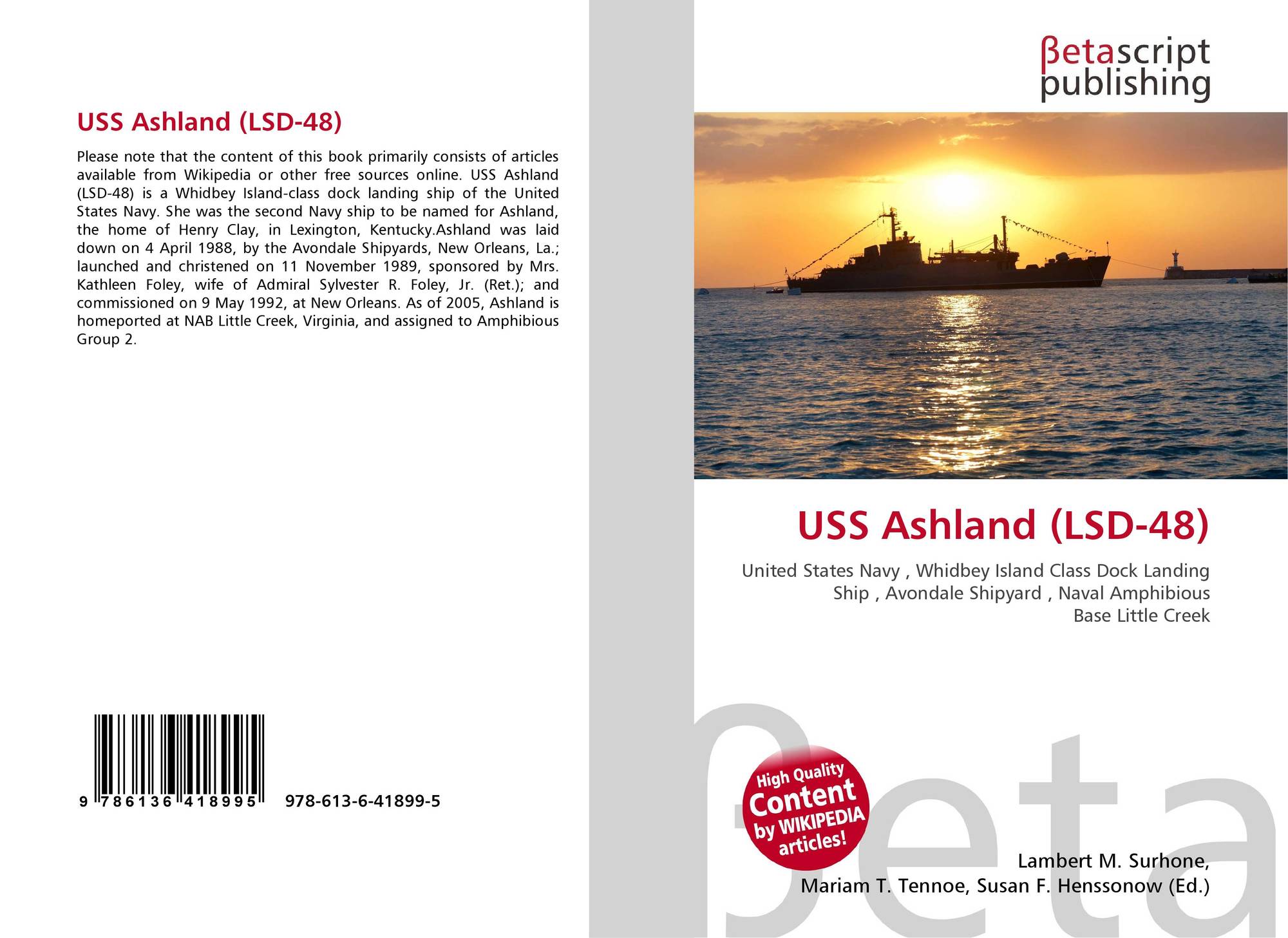 USS Ashland (LSD-48)

Please note that the content of this book primarily consists of articles available from Wikipedia or other free sources online. USS Ashland (LSD-48) is a Whidbey Island-class dock landing ship of the United States Navy. She was the second Navy ship to be named for Ashland, the home of Henry Clay, in Lexington, Kentucky.Ashland was laid down on 4 April 1988, by the Avondale Shipyards, New Orleans, La.; launched and christened on 11 November 1989, sponsored by Mrs. Kathleen Foley, wife of Admiral Sylvester R. Foley, Jr. (Ret.); and commissioned on 9 May 1992, at New Orleans. As of 2005, Ashland is homeported at NAB Little Creek, Virginia, and assigned to Amphibious Group 2.

9 786136 418995 978-613-6-41899-5

βetascript
publishing

USS Ashland (LSD-48)

United States Navy , Whidbey Island Class Dock Landing Ship , Avondale Shipyard , Naval Amphibious Base Little Creek

High Quality
Content
by WIKIPEDIA
articles!

Lambert M. Surhone,
Mariam T. Tennoe, Susan F. Henssonow (Ed.)

βeta